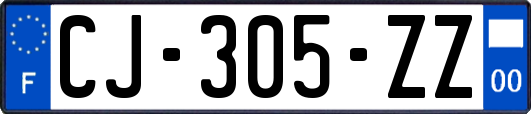 F
CJ-305-ZZ
00